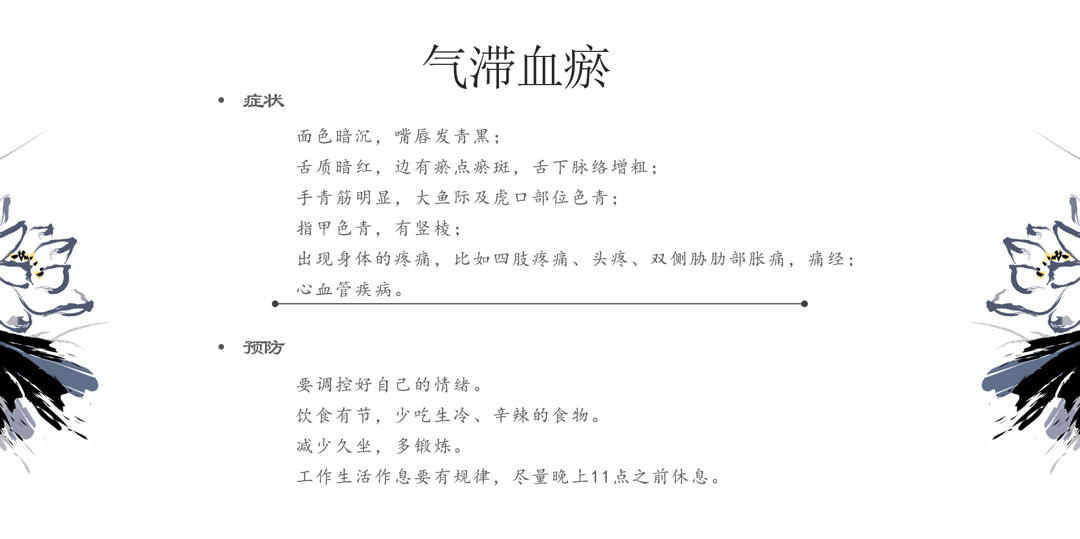 气滞血瘀

• 症状

面色暗沉，嘴唇发青黑；
舌质暗红，边有瘀点瘀斑，舌下脉络增粗；
手青筋明显，大鱼际及虎口部位色青；
指甲色青，有竖棱；
出现身体的疼痛，比如四肢疼痛、头疼、双侧胁肋部胀痛，痛经；
心血管疾病。

• 预防

要调控好自己的情绪。
饮食有节，少吃生冷、辛辣的食物。
减少久坐，多锻炼。
工作生活作息要有规律，尽量晚上11点之前休息。